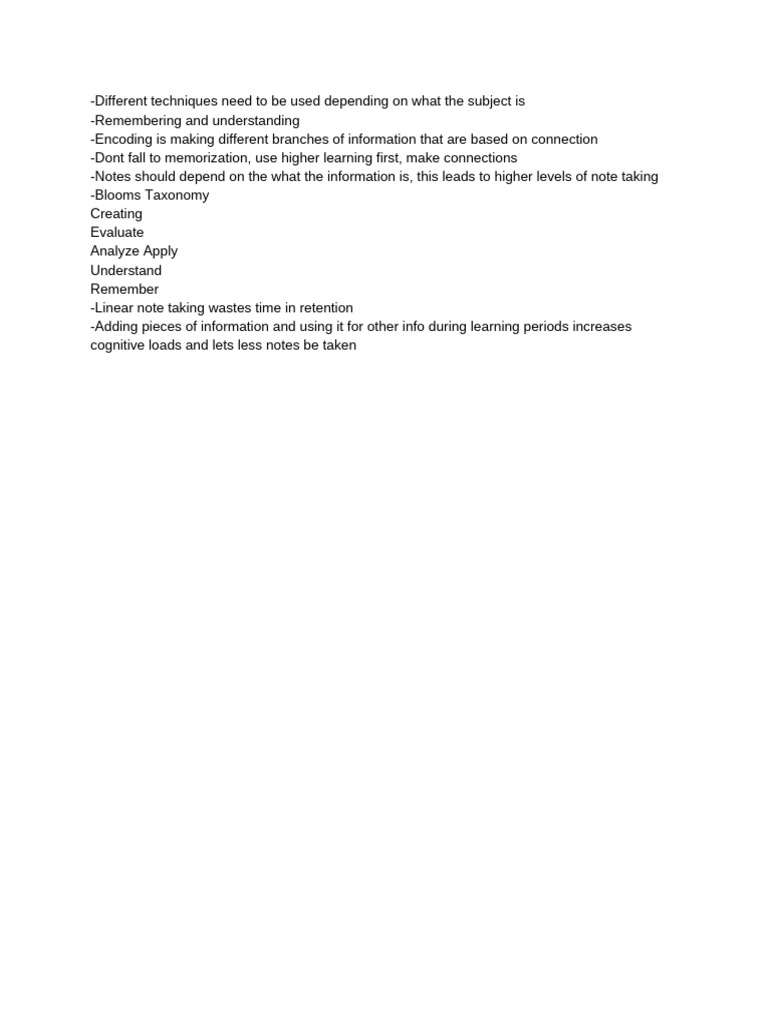 -Different techniques need to be used depending on what the subject is
-Remembering and understanding
-Encoding is making different branches of information that are based on connection
-Dont fall to memorization, use higher learning first, make connections
-Notes should depend on the what the information is, this leads to higher levels of note taking
-Blooms Taxonomy
Creating
Evaluate
Analyze Apply
Understand
Remember
-Linear note taking wastes time in retention
-Adding pieces of information and using it for other info during learning periods increases cognitive loads and lets less notes be taken